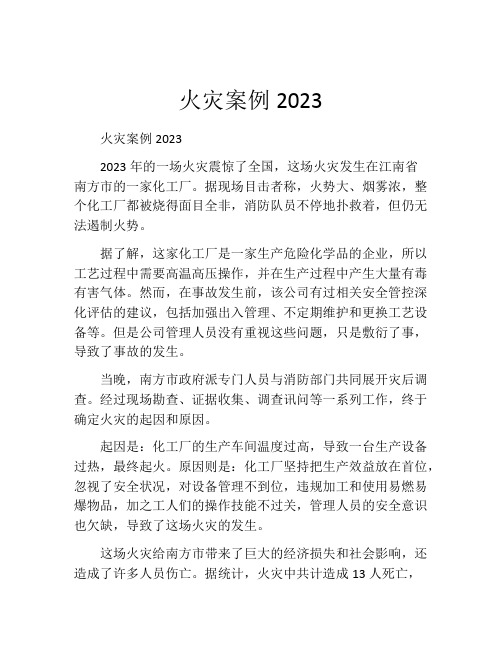 火灾案例 2023

火灾案例 2023

2023 年的一场火灾震惊了全国，这场火灾发生在江南省南方市的一家化工厂。据现场目击者称，火势大、烟雾浓，整个化工厂都被烧得面目全非，消防队员不停地扑救着，但仍无法遏制火势。

据了解，这家化工厂是一家生产危险化学品的企业，所以工艺过程中需要高温高压操作，并在生产过程中产生大量有毒有害气体。然而，在事故发生前，该公司有过相关安全管控深化评估的建议，包括加强出入管理、不定期维护和更换工艺设备等。但是公司管理人员没有重视这些问题，只是敷衍了事，导致了事故的发生。

当晚，南方市政府派专门人员与消防部门共同展开灾后调查。经过现场勘查、证据收集、调查讯问等一系列工作，终于确定火灾的起因和原因。

起因是：化工厂的生产车间温度过高，导致一台生产设备过热，最终起火。原因则是：化工厂坚持把生产效益放在首位，忽视了安全状况，对设备管理不到位，违规加工和使用易燃易爆物品，加之工人们的操作技能不过关，管理人员的安全意识也欠缺，导致了这场火灾的发生。

这场火灾给南方市带来了巨大的经济损失和社会影响，还造成了许多人员伤亡。据统计，火灾中共计造成 13 人死亡，